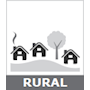 RURAL